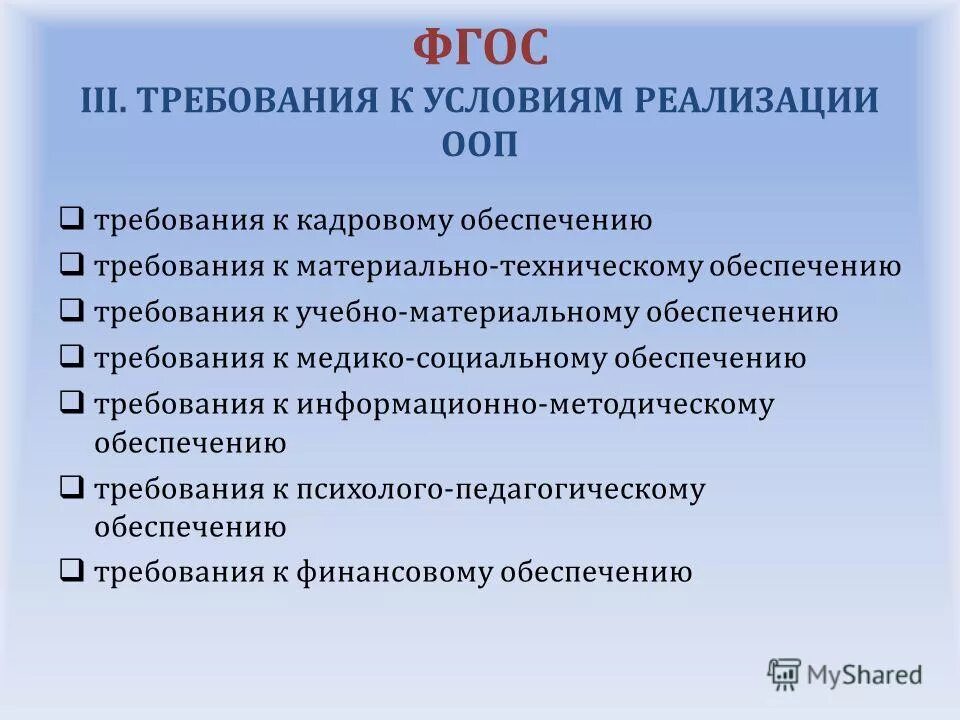 ФГОС
III. ТРЕБОВАНИЯ К УСЛОВИЯМ РЕАЛИЗАЦИИ ООП

❑ требования к кадровому обеспечению
❑ требования к материально-техническому обеспечению
❑ требования к учебно-материальному обеспечению
❑ требования к медико-социальному обеспечению
❑ требования к информационно-методическому обеспечению
❑ требования к психолого-педагогическому обеспечению
❑ требования к финансовому обеспечению

MyShared